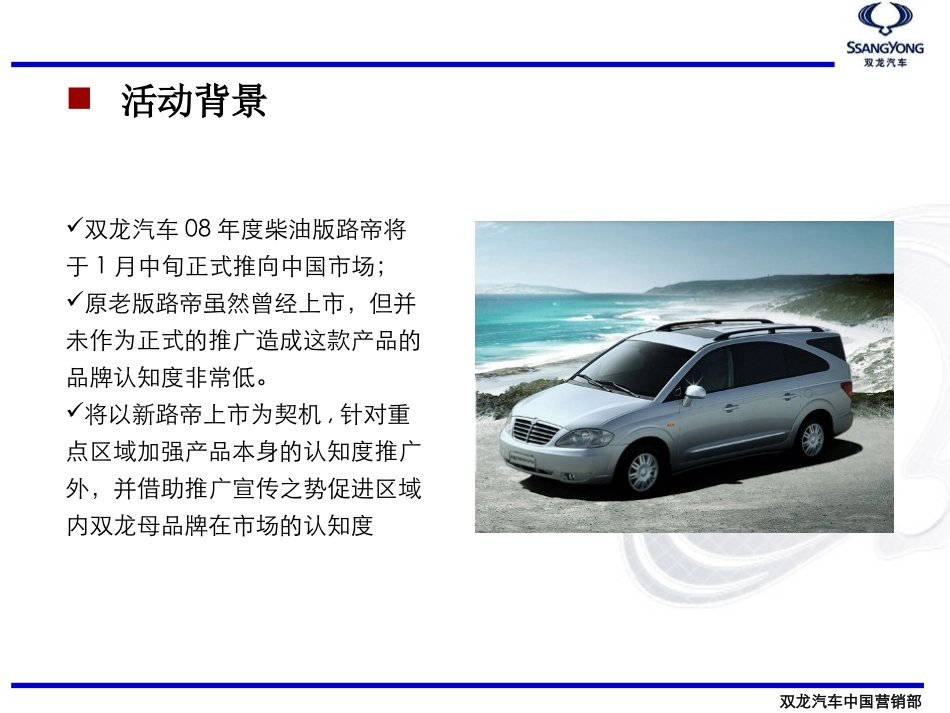 SSANGYONG
双龙汽车

■ 活动背景

✓双龙汽车08年度柴油版路帝将于1月中旬正式推向中国市场;
✓原老版路帝虽然曾经上市，但并未作为正式的推广造成这款产品的品牌认知度非常低。
✓将以新路帝上市为契机，针对重点区域加强产品本身的认知度推广外，并借助推广宣传之势促进区域内双龙母品牌在市场的认知度

双龙汽车中国营销部